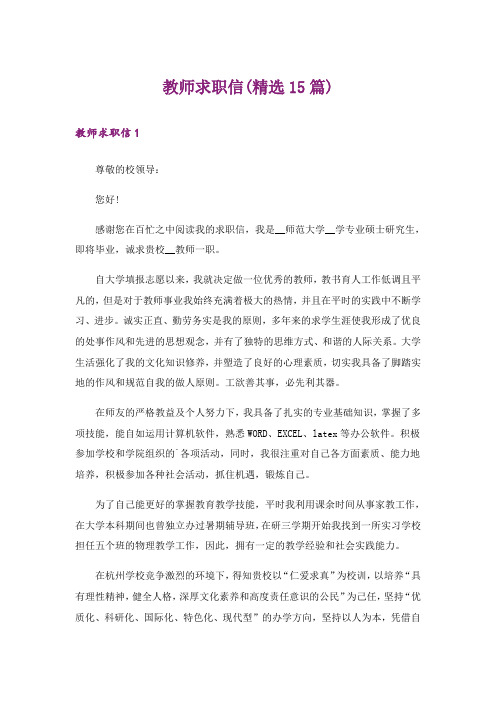 教师求职信(精选15篇)

教师求职信1

尊敬的校领导:

您好!

感谢您在百忙之中阅读我的求职信，我是__师范大学__学专业硕士研究生，即将毕业，诚求贵校__教师一职。

自大学填报志愿以来，我就决定做一位优秀的教师，教书育人工作低调且平凡的，但是对于教师事业我始终充满着极大的热情，并且在平时的实践中不断学习、进步。诚实正直、勤劳务实是我的原则，多年来的求学生涯使我形成了优良的处事作风和先进的思想观念，并有了独特的思维方式、和谐的人际关系。大学生活强化了我的文化知识修养，并塑造了良好的心理素质，切实我具备了脚踏实地的作风和规范自我的做人原则。工欲善其事，必先利其器。

在师友的严格教益及个人努力下，我具备了扎实的专业基础知识，掌握了多项技能，能自如运用计算机软件，熟悉WORD、EXCEL、latex等办公软件。积极参加学校和学院组织的`各项活动，同时，我很注重对自己各方面素质、能力地培养，积极参加各种社会活动，抓住机遇，锻炼自己。

为了自己能更好的掌握教育教学技能，平时我利用课余时间从事家教工作，在大学本科期间也曾独立办过暑期辅导班，在研三学期开始我找到一所实习学校担任五个班的物理教学工作，因此，拥有一定的教学经验和社会实践能力。

在杭州学校竞争激烈的环境下，得知贵校以“仁爱求真”为校训，以培养“具有理性精神，健全人格，深厚文化素养和高度责任意识的公民”为己任，坚持“优质化、科研化、国际化、特色化、现代型”的办学方向，坚持以人为本，凭借自